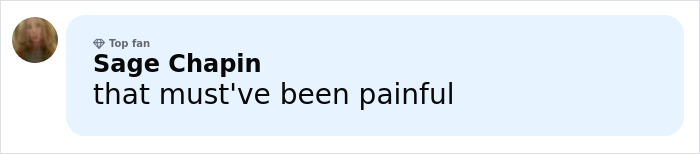 Top fan
Sage Chapin
that must've been painful